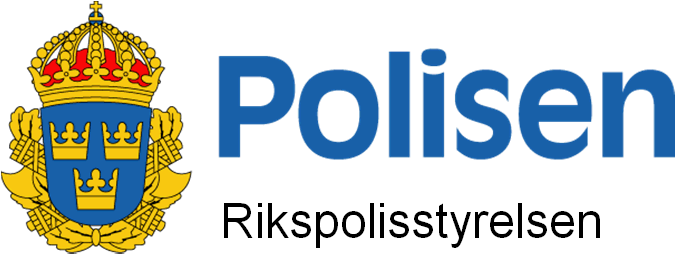 Polisen

Rikspolisstyrelsen